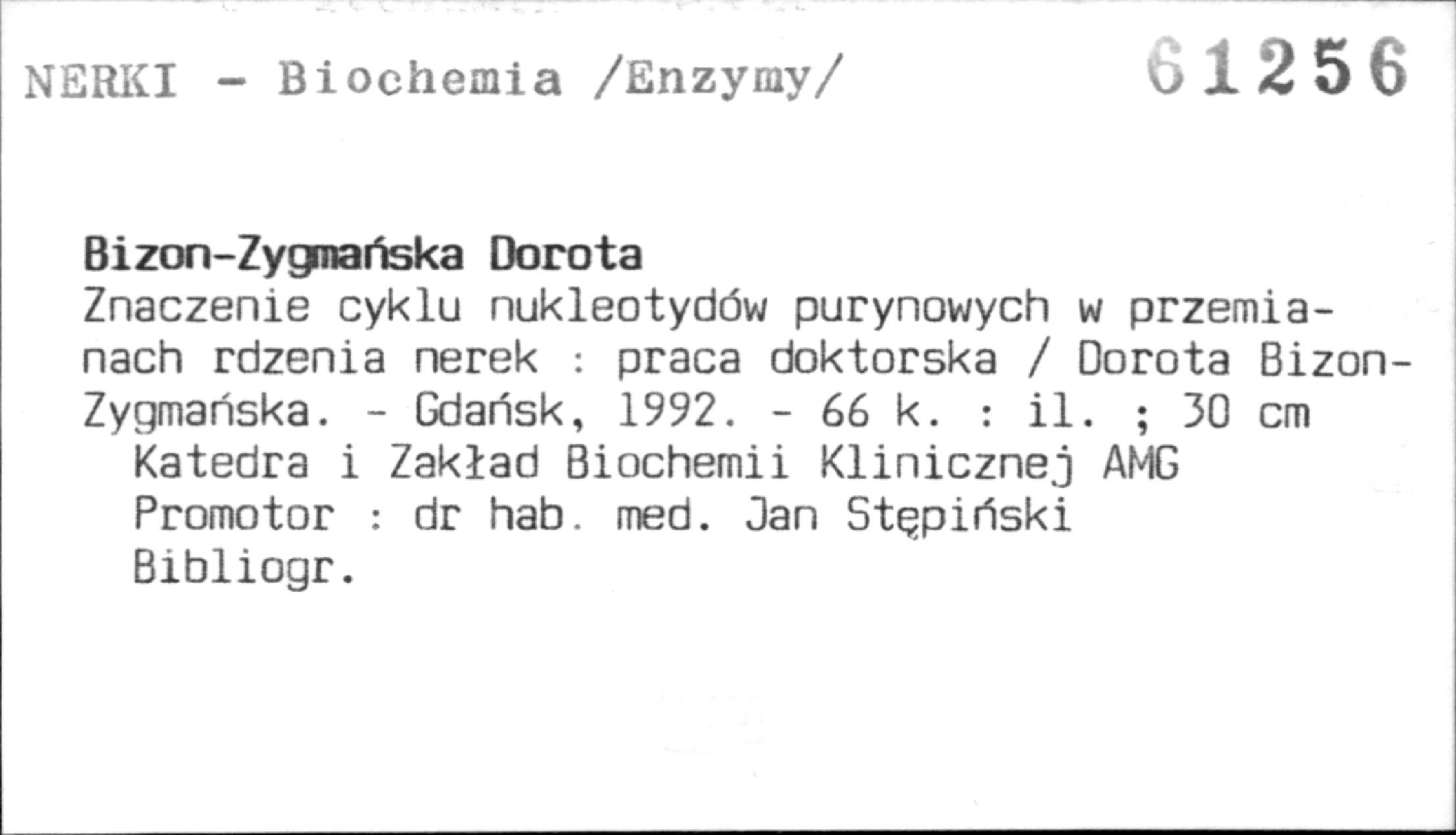 NERKI - Biochemia /Enzymy/ 61256

Bizon-Zygmańska Dorota
Znaczenie cyklu nukleotydów purynowych w przemianach rdzenia nerek : praca doktorska / Dorota Bizon-Zygmańska. - Gdańsk, 1992. - 66 k. : il. ; 30 cm

Katedra i Zakład Biochemii Klinicznej AMG
Promotor : dr hab. med. Jan Stępiński
Bibliogr.